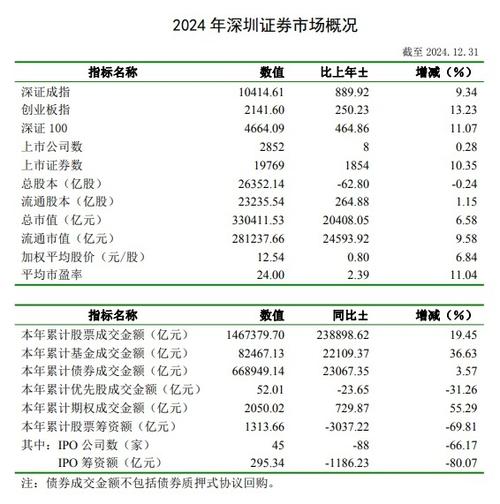 2024 年深圳证券市场概况

截至 2024.12.31

| 指标名称 | 数值 | 比上年± | 增减（%） |
|---|---|---|---|
| 深证成指 | 10414.61 | 889.92 | 9.34 |
| 创业板指 | 2141.60 | 250.23 | 13.23 |
| 深证 100 | 4664.09 | 464.86 | 11.07 |
| 上市公司数 | 2852 | 8 | 0.28 |
| 上市证券数 | 19769 | 1854 | 10.35 |
| 总股本（亿股） | 26352.14 | -62.80 | -0.24 |
| 流通股本（亿股） | 23235.54 | 264.88 | 1.15 |
| 总市值（亿元） | 330411.53 | 20408.05 | 6.58 |
| 流通市值（亿元） | 281237.66 | 24593.92 | 9.58 |
| 加权平均股价（元/股） | 12.54 | 0.80 | 6.84 |
| 平均市盈率 | 24.00 | 2.39 | 11.04 |

| 指标名称 | 数值 | 同比± | 增减（%） |
|---|---|---|---|
| 本年累计股票成交金额（亿元） | 1467379.70 | 238898.62 | 19.45 |
| 本年累计基金成交金额（亿元） | 82467.13 | 22109.37 | 36.63 |
| 本年累计债券成交金额（亿元） | 668949.14 | 23067.35 | 3.57 |
| 本年累计优先股成交金额（亿元） | 52.01 | -23.65 | -31.26 |
| 本年累计期权成交金额（亿元） | 2050.02 | 729.87 | 55.29 |
| 本年累计股票筹资额（亿元） | 1313.66 | -3037.22 | -69.81 |
| 其中：IPO 公司数（家） | 45 | -88 | -66.17 |
| IPO 筹资额（亿元） | 295.34 | -1186.23 | -80.07 |

注：债券成交金额不包括债券质押式协议回购。